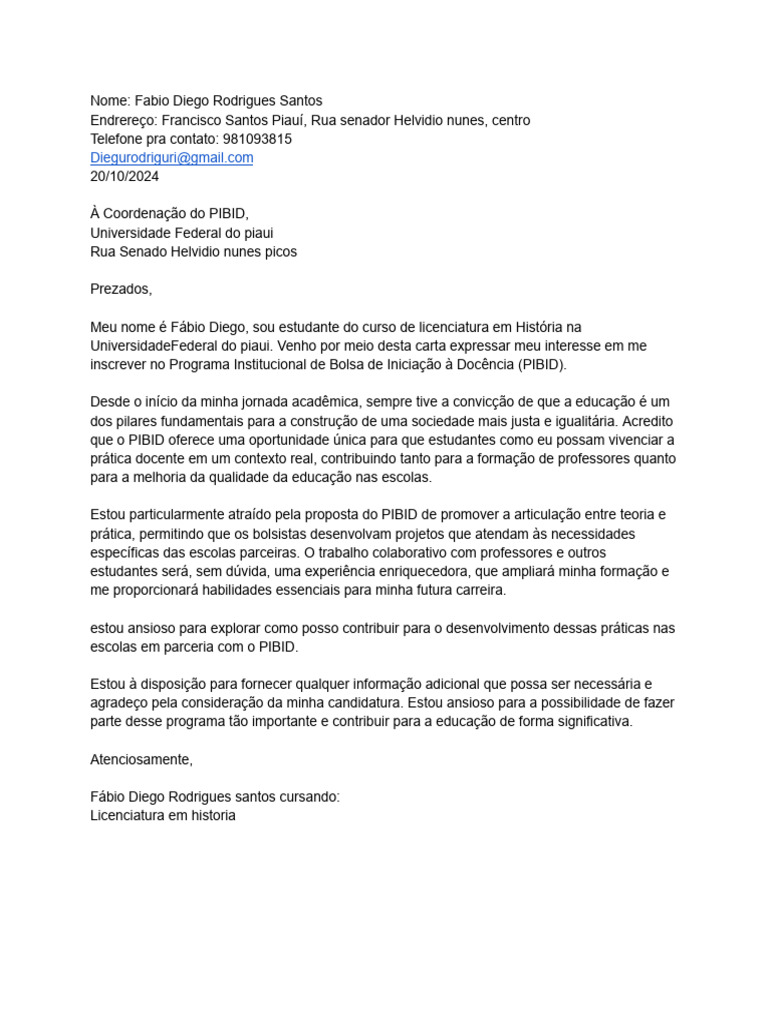 Nome: Fabio Diego Rodrigues Santos
Endrereço: Francisco Santos Piauí, Rua senador Helvidio nunes, centro
Telefone pra contato: 981093815
Diegurodriguri@gmail.com
20/10/2024

À Coordenação do PIBID,
Universidade Federal do piaui
Rua Senado Helvidio nunes picos

Prezados,

Meu nome é Fábio Diego, sou estudante do curso de licenciatura em História na UniversidadeFederal do piaui. Venho por meio desta carta expressar meu interesse em me inscrever no Programa Institucional de Bolsa de Iniciação à Docência (PIBID).

Desde o início da minha jornada acadêmica, sempre tive a convicção de que a educação é um dos pilares fundamentais para a construção de uma sociedade mais justa e igualitária. Acredito que o PIBID oferece uma oportunidade única para que estudantes como eu possam vivenciar a prática docente em um contexto real, contribuindo tanto para a formação de professores quanto para a melhoria da qualidade da educação nas escolas.

Estou particularmente atraído pela proposta do PIBID de promover a articulação entre teoria e prática, permitindo que os bolsistas desenvolvam projetos que atendam às necessidades específicas das escolas parceiras. O trabalho colaborativo com professores e outros estudantes será, sem dúvida, uma experiência enriquecedora, que ampliará minha formação e me proporcionará habilidades essenciais para minha futura carreira.

estou ansioso para explorar como posso contribuir para o desenvolvimento dessas práticas nas escolas em parceria com o PIBID.

Estou à disposição para fornecer qualquer informação adicional que possa ser necessária e agradeço pela consideração da minha candidatura. Estou ansioso para a possibilidade de fazer parte desse programa tão importante e contribuir para a educação de forma significativa.

Atenciosamente,

Fábio Diego Rodrigues santos cursando:
Licenciatura em historia